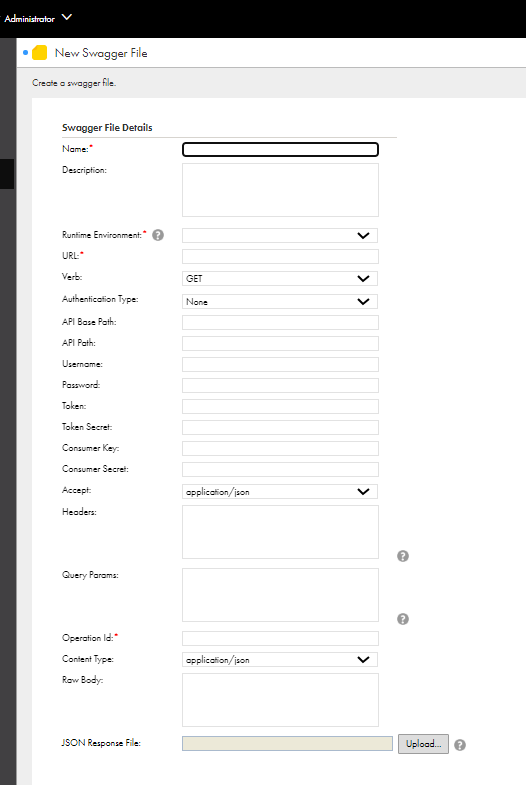 Administrator

New Swagger File

Create a swagger file.

Swagger File Details

Name:*

Description:

Runtime Environment:*

URL:*

Verb: GET

Authentication Type: None

API Base Path:

API Path:

Username:

Password:

Token:

Token Secret:

Consumer Key:

Consumer Secret:

Accept: application/json

Headers:

Query Params:

Operation Id:*

Content Type: application/json

Raw Body:

JSON Response File: Upload...